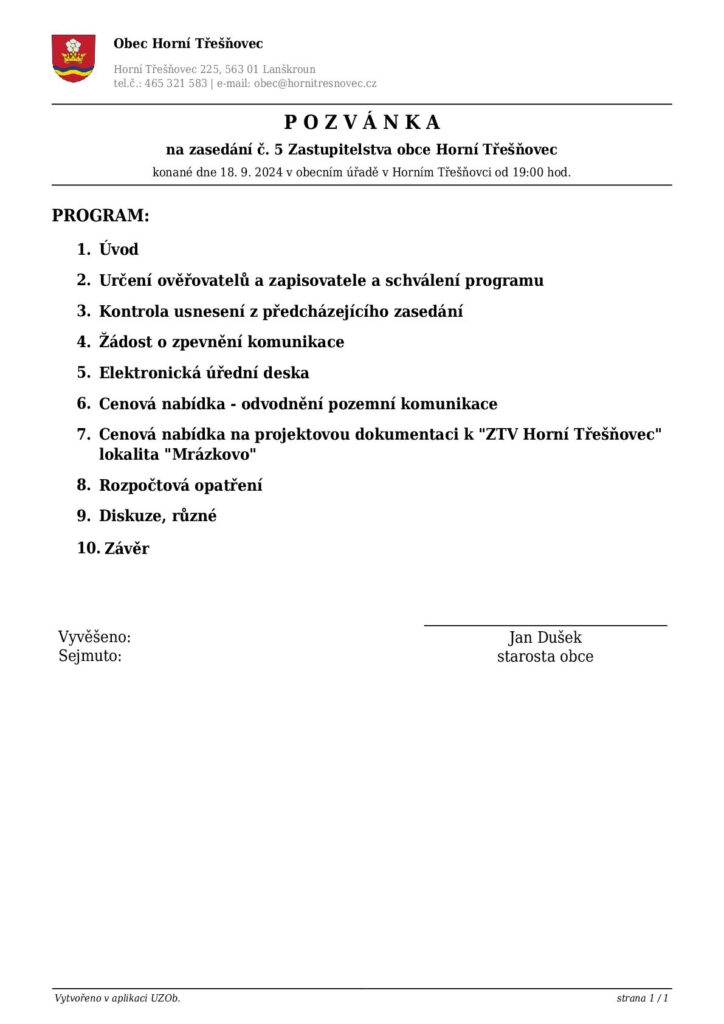 Obec Horní Třešňovec

Horní Třešňovec 225, 563 01 Lanškroun
tel.č.: 465 321 583 | e-mail: obec@hornitresnovec.cz

P O Z V Á N K A

na zasedání č. 5 Zastupitelstva obce Horní Třešňovec

konané dne 18. 9. 2024 v obecním úřadě v Horním Třešňovci od 19:00 hod.

PROGRAM:

1. Úvod
2. Určení ověřovatelů a zapisovatele a schválení programu
3. Kontrola usnesení z předcházejícího zasedání
4. Žádost o zpevnění komunikace
5. Elektronická úřední deska
6. Cenová nabídka - odvodnění pozemní komunikace
7. Cenová nabídka na projektovou dokumentaci k "ZTV Horní Třešňovec" lokalita "Mrázkovo"
8. Rozpočtová opatření
9. Diskuze, různé
10. Závěr

Vyvěšeno:
Sejmuto:

Jan Dušek
starosta obce

Vytvořeno v aplikaci UZOb.

strana 1 / 1